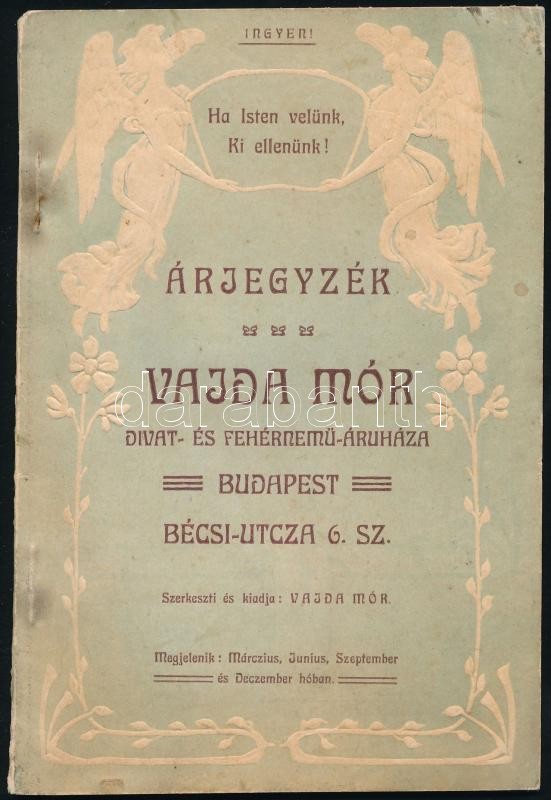 INGYEN!

Ha Isten velünk,
Ki ellenünk!

ÁRJEGYZÉK

VAJDA MÓR
DIVAT- ÉS FEHÉRNEMÜ-ÁRUHÁZA

BUDAPEST

BÉCSI-UTCZA 6. SZ.

Szerkeszti és kiadja: VAJDA MÓR.

Megjelenik: Márczius, Junius, Szeptember
és Deczember hóban.

darabanth